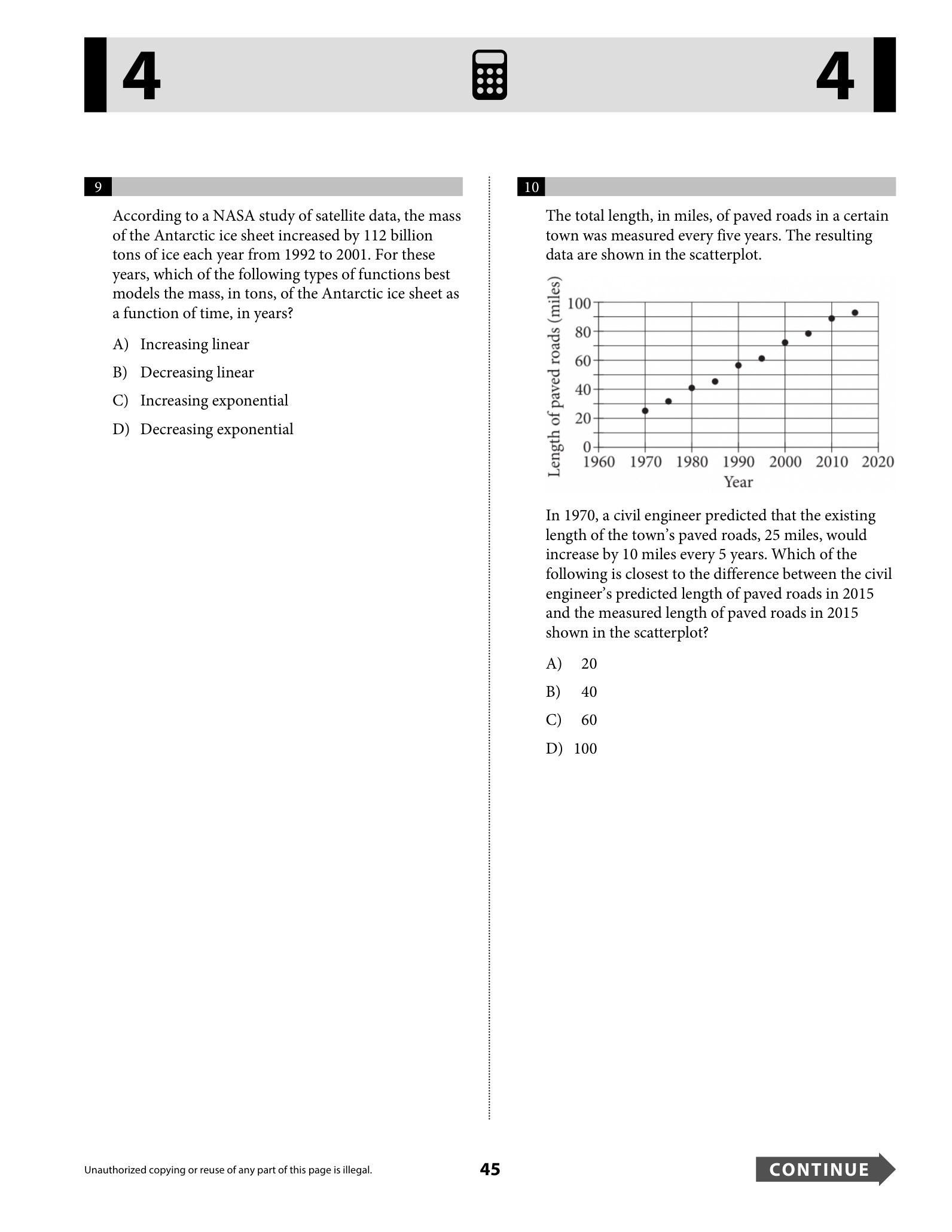 4

4

9

According to a NASA study of satellite data, the mass of the Antarctic ice sheet increased by 112 billion tons of ice each year from 1992 to 2001. For these years, which of the following types of functions best models the mass, in tons, of the Antarctic ice sheet as a function of time, in years?

A) Increasing linear

B) Decreasing linear

C) Increasing exponential

D) Decreasing exponential

10

The total length, in miles, of paved roads in a certain town was measured every five years. The resulting data are shown in the scatterplot.

Length of paved roads (miles)
100
80
60
40
20
0
1960 1970 1980 1990 2000 2010 2020
Year

In 1970, a civil engineer predicted that the existing length of the town's paved roads, 25 miles, would increase by 10 miles every 5 years. Which of the following is closest to the difference between the civil engineer's predicted length of paved roads in 2015 and the measured length of paved roads in 2015 shown in the scatterplot?

A) 20

B) 40

C) 60

D) 100

Unauthorized copying or reuse of any part of this page is illegal.

45

CONTINUE